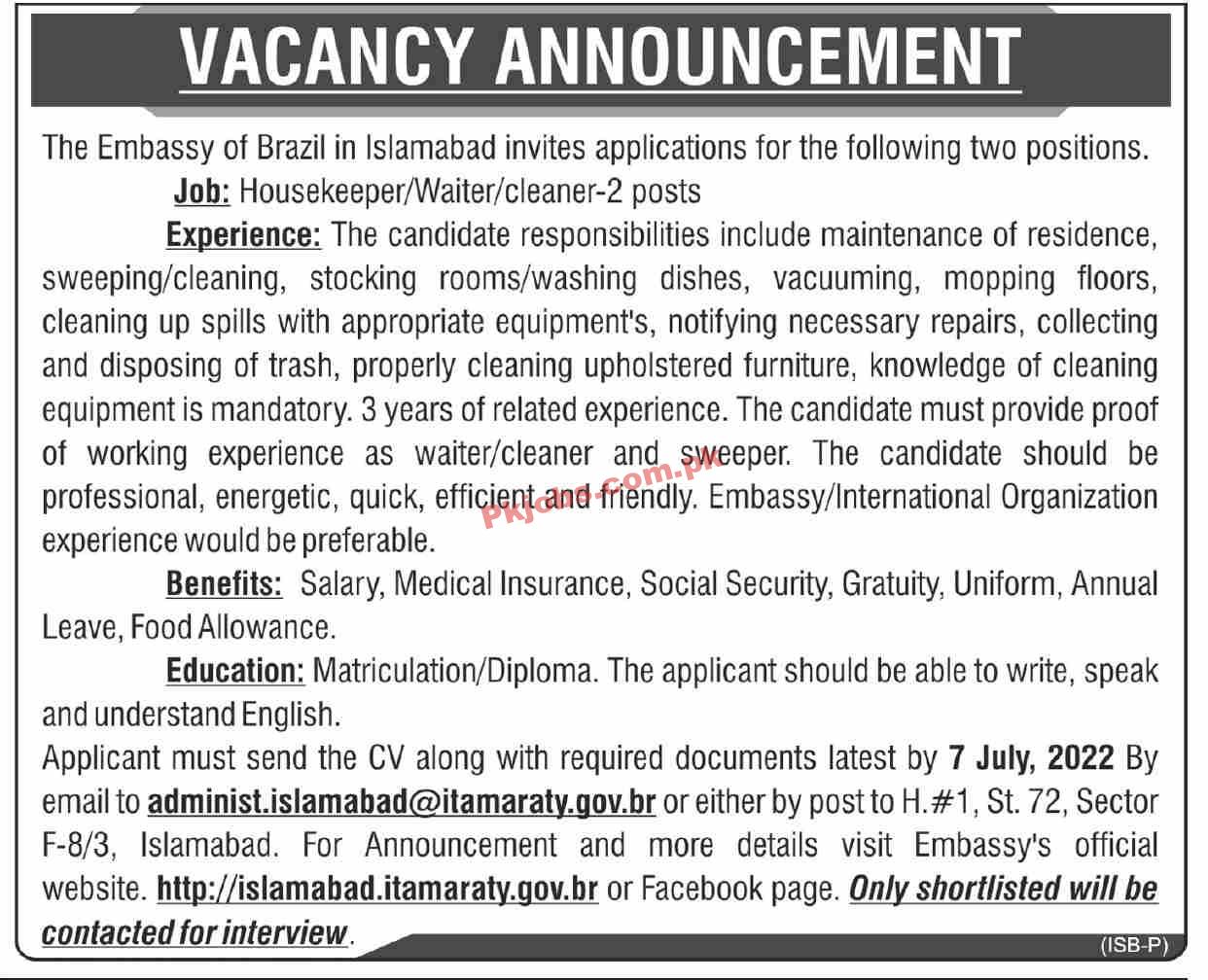 VACANCY ANNOUNCEMENT

The Embassy of Brazil in Islamabad invites applications for the following two positions.

Job: Housekeeper/Waiter/cleaner-2 posts

Experience: The candidate responsibilities include maintenance of residence, sweeping/cleaning, stocking rooms/washing dishes, vacuuming, mopping floors, cleaning up spills with appropriate equipment's, notifying necessary repairs, collecting and disposing of trash, properly cleaning upholstered furniture, knowledge of cleaning equipment is mandatory. 3 years of related experience. The candidate must provide proof of working experience as waiter/cleaner and sweeper. The candidate should be professional, energetic, quick, efficient and friendly. Embassy/International Organization experience would be preferable.

Pkjobs.com.pk

Benefits: Salary, Medical Insurance, Social Security, Gratuity, Uniform, Annual Leave, Food Allowance.

Education: Matriculation/Diploma. The applicant should be able to write, speak and understand English.

Applicant must send the CV along with required documents latest by 7 July, 2022 By email to administ.islamabad@itamaraty.gov.br or either by post to H.#1, St. 72, Sector F-8/3, Islamabad. For Announcement and more details visit Embassy's official website. http://islamabad.itamaraty.gov.br or Facebook page. Only shortlisted will be contacted for interview.

(ISB-P)